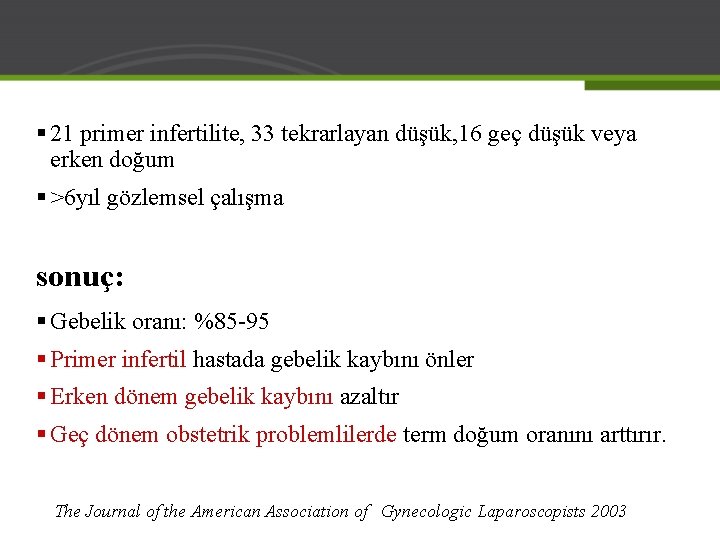 ▪ 21 primer infertilite, 33 tekrarlayan düşük,16 geç düşük veya erken doğum

▪ >6yıl gözlemsel çalışma

sonuç:

▪ Gebelik oranı: %85-95

▪ Primer infertil hastada gebelik kaybını önler

▪ Erken dönem gebelik kaybını azaltır

▪ Geç dönem obstetrik problemlilerde term doğum oranını arttırır.

The Journal of the American Association of Gynecologic Laparoscopists 2003